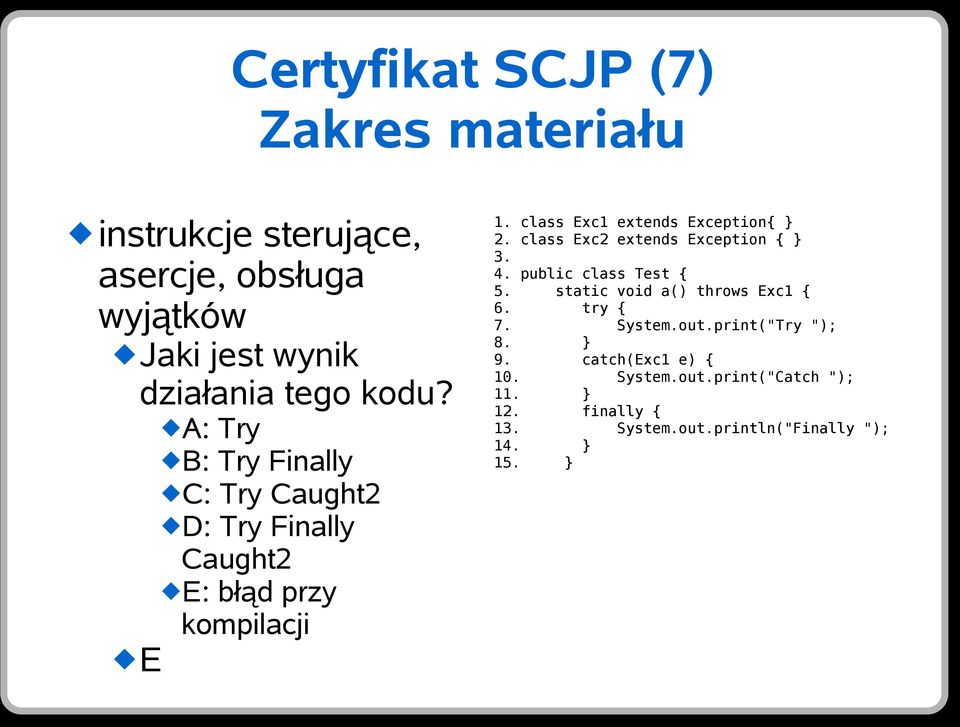 Certyfikat SCJP (7)
Zakres materiału

instrukcje sterujące, asercje, obsługa wyjątków

Jaki jest wynik działania tego kodu?

A: Try

B: Try Finally

C: Try Caught2

D: Try Finally Caught2

E: błąd przy kompilacji

E

1. class Exc1 extends Exception{ }
2. class Exc2 extends Exception { }
3.
4. public class Test {
5.     static void a() throws Exc1 {
6.         try {
7.             System.out.print("Try ");
8.         }
9.         catch(Exc1 e) {
10.            System.out.print("Catch ");
11.        }
12.        finally {
13.            System.out.println("Finally ");
14.        }
15.    }